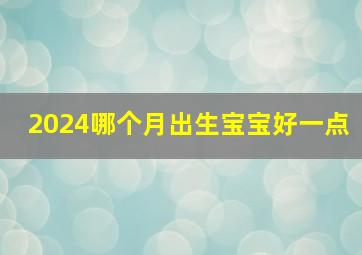 2024哪个月出生宝宝好一点